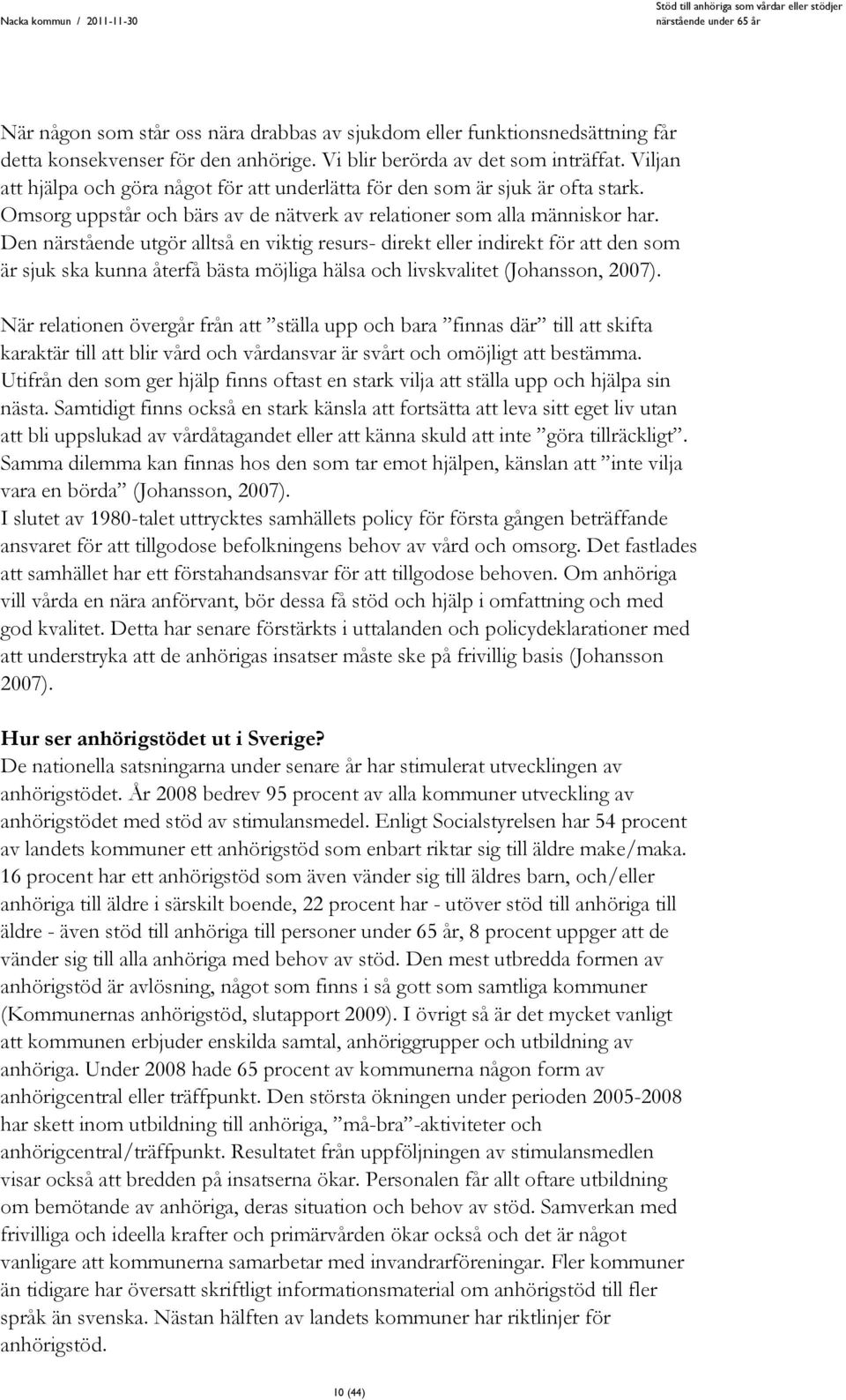 Nacka kommun / 2011-11-30

Stöd till anhöriga som vårdar eller stödjer närstående under 65 år

När någon som står oss nära drabbas av sjukdom eller funktionsnedsättning får detta konsekvenser för den anhörige. Vi blir berörda av det som inträffat. Viljan att hjälpa och göra något för att underlätta för den som är sjuk är ofta stark. Omsorg uppstår och bärs av de nätverk av relationer som alla människor har. Den närstående utgör alltså en viktig resurs- direkt eller indirekt för att den som är sjuk ska kunna återfå bästa möjliga hälsa och livskvalitet (Johansson, 2007).

När relationen övergår från att ”ställa upp och bara ”finnas där” till att skifta karaktär till att blir vård och vårdansvar är svårt och omöjligt att bestämma. Utifrån den som ger hjälp finns oftast en stark vilja att ställa upp och hjälpa sin nästa. Samtidigt finns också en stark känsla att fortsätta att leva sitt eget liv utan att bli uppslukad av vårdåtagandet eller att känna skuld att inte ”göra tillräckligt”. Samma dilemma kan finnas hos den som tar emot hjälpen, känslan att ”inte vilja vara en börda” (Johansson, 2007).
I slutet av 1980-talet uttrycktes samhällets policy för första gången beträffande ansvaret för att tillgodose befolkningens behov av vård och omsorg. Det fastlades att samhället har ett förstahandsansvar för att tillgodose behoven. Om anhöriga vill vårda en nära anförvant, bör dessa få stöd och hjälp i omfattning och med god kvalitet. Detta har senare förstärkts i uttalanden och policydeklarationer med att understryka att de anhörigas insatser måste ske på frivillig basis (Johansson 2007).

Hur ser anhörigstödet ut i Sverige?
De nationella satsningarna under senare år har stimulerat utvecklingen av anhörigstödet. År 2008 bedrev 95 procent av alla kommuner utveckling av anhörigstödet med stöd av stimulansmedel. Enligt Socialstyrelsen har 54 procent av landets kommuner ett anhörigstöd som enbart riktar sig till äldre make/maka. 16 procent har ett anhörigstöd som även vänder sig till äldres barn, och/eller anhöriga till äldre i särskilt boende, 22 procent har - utöver stöd till anhöriga till äldre - även stöd till anhöriga till personer under 65 år, 8 procent uppger att de vänder sig till alla anhöriga med behov av stöd. Den mest utbredda formen av anhörigstöd är avlösning, något som finns i så gott som samtliga kommuner (Kommunernas anhörigstöd, slutapport 2009). I övrigt så är det mycket vanligt att kommunen erbjuder enskilda samtal, anhöriggrupper och utbildning av anhöriga. Under 2008 hade 65 procent av kommunerna någon form av anhörigcentral eller träffpunkt. Den största ökningen under perioden 2005-2008 har skett inom utbildning till anhöriga, ”må-bra”-aktiviteter och anhörigcentral/träffpunkt. Resultatet från uppföljningen av stimulansmedlen visar också att bredden på insatserna ökar. Personalen får allt oftare utbildning om bemötande av anhöriga, deras situation och behov av stöd. Samverkan med frivilliga och ideella krafter och primärvården ökar också och det är något vanligare att kommunerna samarbetar med invandrarföreningar. Fler kommuner än tidigare har översatt skriftligt informationsmaterial om anhörigstöd till fler språk än svenska. Nästan hälften av landets kommuner har riktlinjer för anhörigstöd.

10 (44)